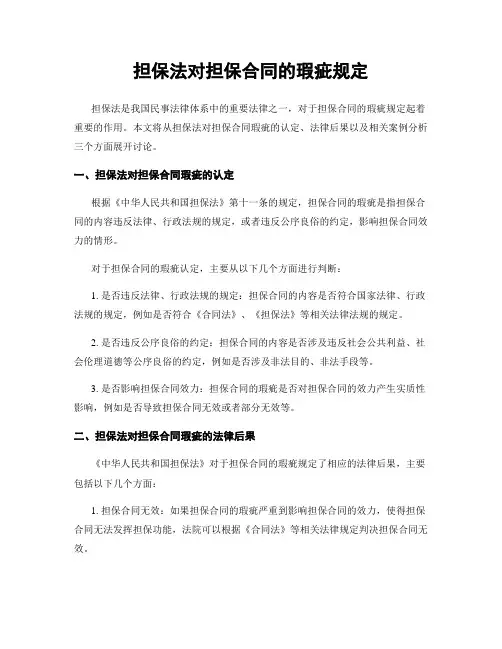 担保法对担保合同的瑕疵规定

担保法是我国民事法律体系中的重要法律之一，对于担保合同的瑕疵规定起着重要的作用。本文将从担保法对担保合同瑕疵的认定、法律后果以及相关案例分析三个方面展开讨论。

一、担保法对担保合同瑕疵的认定

根据《中华人民共和国担保法》第十一条的规定，担保合同的瑕疵是指担保合同的内容违反法律、行政法规的规定，或者违反公序良俗的约定，影响担保合同效力的情形。

对于担保合同的瑕疵认定，主要从以下几个方面进行判断：

1. 是否违反法律、行政法规的规定：担保合同的内容是否符合国家法律、行政法规的规定，例如是否符合《合同法》、《担保法》等相关法律法规的规定。

2. 是否违反公序良俗的约定：担保合同的内容是否涉及违反社会公共利益、社会伦理道德等公序良俗的约定，例如是否涉及非法目的、非法手段等。

3. 是否影响担保合同效力：担保合同的瑕疵是否对担保合同的效力产生实质性影响，例如是否导致担保合同无效或者部分无效等。

二、担保法对担保合同瑕疵的法律后果

《中华人民共和国担保法》对于担保合同的瑕疵规定了相应的法律后果，主要包括以下几个方面：

1. 担保合同无效：如果担保合同的瑕疵严重到影响担保合同的效力，使得担保合同无法发挥担保功能，法院可以根据《合同法》等相关法律规定判决担保合同无效。